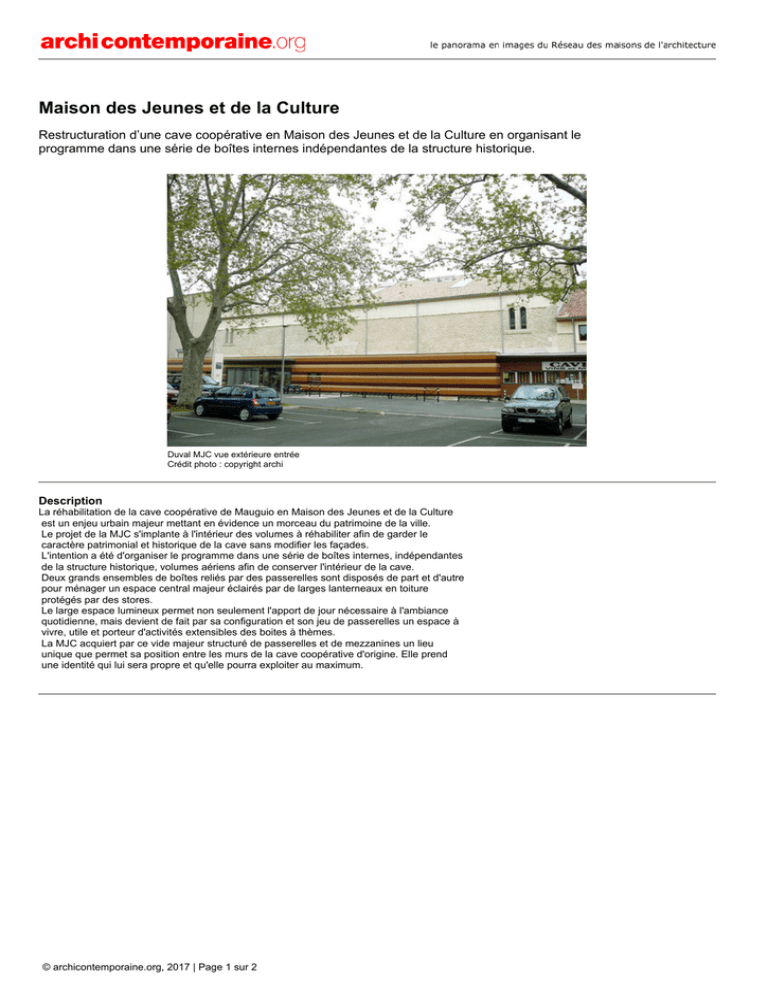 archicontemporaine.org

le panorama en images du Réseau des maisons de l'architecture

Maison des Jeunes et de la Culture

Restructuration d'une cave coopérative en Maison des Jeunes et de la Culture en organisant le programme dans une série de boîtes internes indépendantes de la structure historique.

CAVE

Duval MJC vue extérieure entrée
Crédit photo : copyright archi

Description
La réhabilitation de la cave coopérative de Mauguio en Maison des Jeunes et de la Culture est un enjeu urbain majeur mettant en évidence un morceau du patrimoine de la ville.
Le projet de la MJC s'implante à l'intérieur des volumes à réhabiliter afin de garder le caractère patrimonial et historique de la cave sans modifier les façades.
L'intention a été d'organiser le programme dans une série de boîtes internes, indépendantes de la structure historique, volumes aériens afin de conserver l'intérieur de la cave.
Deux grands ensembles de boîtes reliés par des passerelles sont disposés de part et d'autre pour ménager un espace central majeur éclairés par de larges lanterneaux en toiture protégés par des stores.
Le large espace lumineux permet non seulement l'apport de jour nécessaire à l'ambiance quotidienne, mais devient de fait par sa configuration et son jeu de passerelles un espace à vivre, utile et porteur d'activités extensibles des boites à thèmes.
La MJC acquiert par ce vide majeur structuré de passerelles et de mezzanines un lieu unique que permet sa position entre les murs de la cave coopérative d'origine. Elle prend une identité qui lui sera propre et qu'elle pourra exploiter au maximum.

© archicontemporaine.org, 2017 | Page 1 sur 2